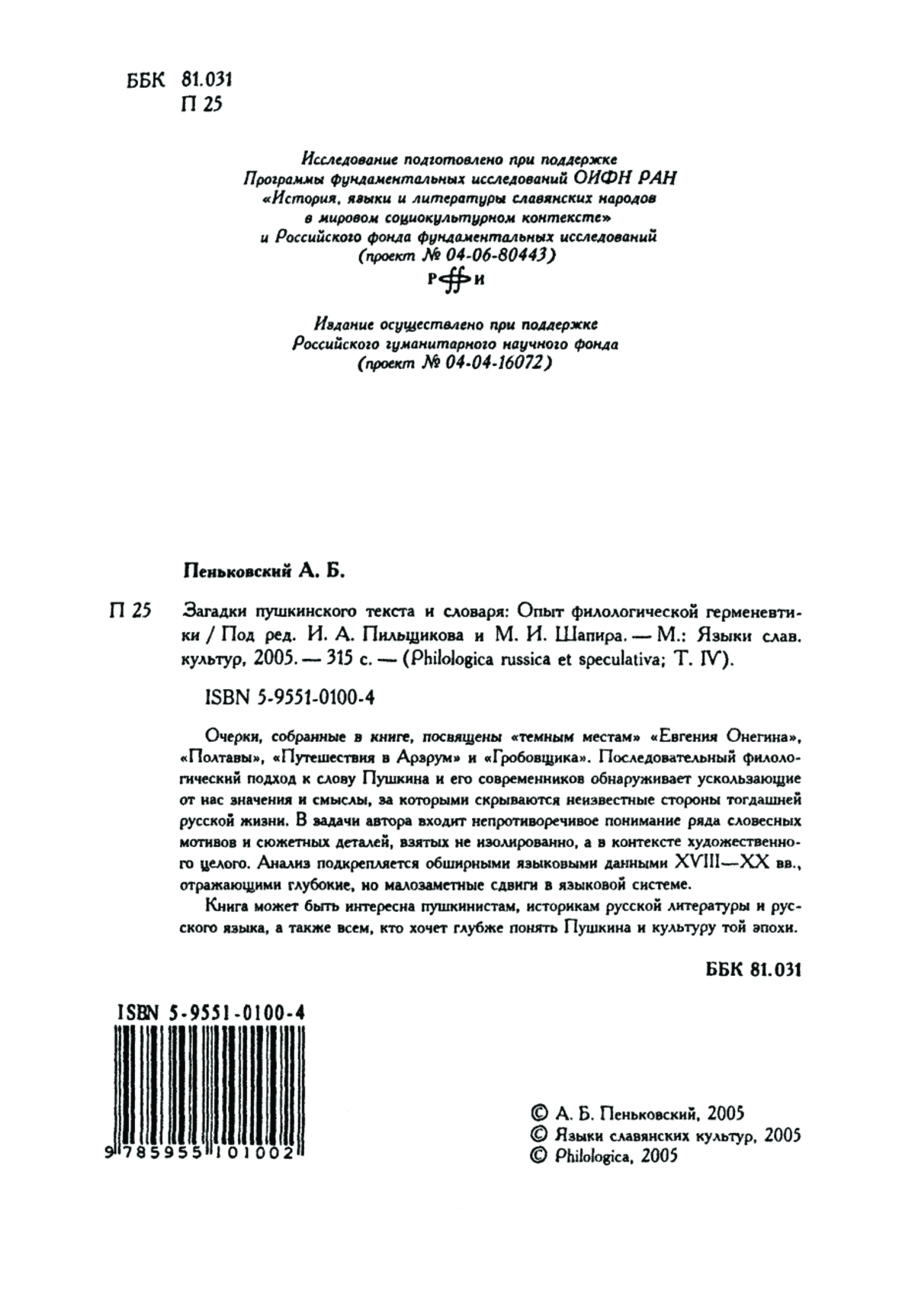 ББК 81.031
П 25

Исследование подготовлено при поддержке
Программы фундаментальных исследований ОИФН РАН
«История, языки и литературы славянских народов
в мировом социокультурном контексте»
и Российского фонда фундаментальных исследований
(проект № 04-06-80443)

РФФИ

Издание осуществлено при поддержке
Российского гуманитарного научного фонда
(проект № 04-04-16072)

Пеньковский А. Б.

П 25 Загадки пушкинского текста и словаря: Опыт филологической герменевтики / Под ред. И. А. Пильщикова и М. И. Шапира. — М.: Языки слав. культур, 2005. — 315 с. — (Philologica russica et speculativa; Т. IV).

ISBN 5-9551-0100-4

Очерки, собранные в книге, посвящены «темным местам» «Евгения Онегина», «Полтавы», «Путешествия в Арзрум» и «Гробовщика». Последовательный филологический подход к слову Пушкина и его современников обнаруживает ускользающие от нас значения и смыслы, за которыми скрываются неизвестные стороны тогдашней русской жизни. В задачи автора входит непротиворечивое понимание ряда словесных мотивов и сюжетных деталей, взятых не изолированно, а в контексте художественного целого. Анализ подкрепляется обширными языковыми данными XVIII—XX вв., отражающими глубокие, но малозаметные сдвиги в языковой системе.

Книга может быть интересна пушкинистам, историкам русской литературы и русского языка, а также всем, кто хочет глубже понять Пушкина и культуру той эпохи.

ББК 81.031

ISBN 5-9551-0100-4

9 785955 101002

© А. Б. Пеньковский, 2005
© Языки славянских культур, 2005
© Philologica, 2005